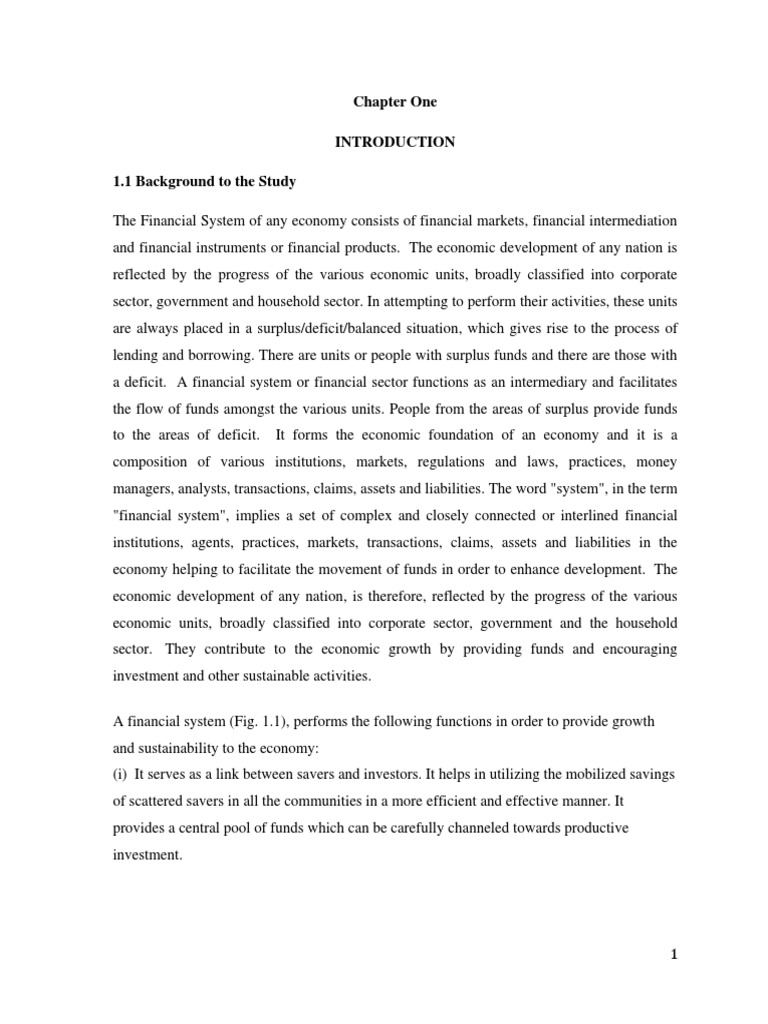 Chapter One

INTRODUCTION

1.1 Background to the Study

The Financial System of any economy consists of financial markets, financial intermediation and financial instruments or financial products. The economic development of any nation is reflected by the progress of the various economic units, broadly classified into corporate sector, government and household sector. In attempting to perform their activities, these units are always placed in a surplus/deficit/balanced situation, which gives rise to the process of lending and borrowing. There are units or people with surplus funds and there are those with a deficit. A financial system or financial sector functions as an intermediary and facilitates the flow of funds amongst the various units. People from the areas of surplus provide funds to the areas of deficit. It forms the economic foundation of an economy and it is a composition of various institutions, markets, regulations and laws, practices, money managers, analysts, transactions, claims, assets and liabilities. The word "system", in the term "financial system", implies a set of complex and closely connected or interlined financial institutions, agents, practices, markets, transactions, claims, assets and liabilities in the economy helping to facilitate the movement of funds in order to enhance development. The economic development of any nation, is therefore, reflected by the progress of the various economic units, broadly classified into corporate sector, government and the household sector. They contribute to the economic growth by providing funds and encouraging investment and other sustainable activities.

A financial system (Fig. 1.1), performs the following functions in order to provide growth and sustainability to the economy:
(i) It serves as a link between savers and investors. It helps in utilizing the mobilized savings of scattered savers in all the communities in a more efficient and effective manner. It provides a central pool of funds which can be carefully channeled towards productive investment.

1